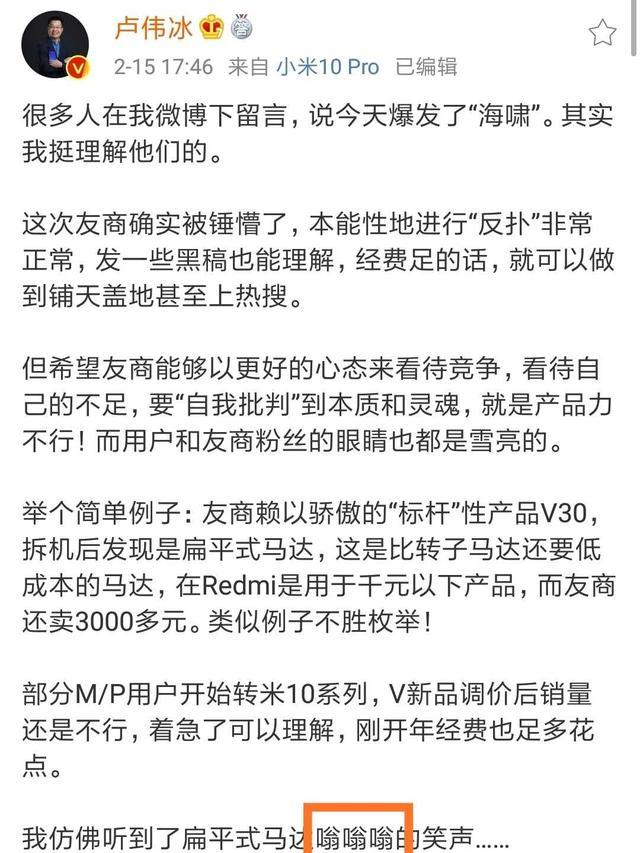 卢伟冰

2-15 17:46 来自 小米10 Pro 已编辑

很多人在我微博下留言，说今天爆发了“海啸”。其实我挺理解他们的。

这次友商确实被锤懵了，本能性地进行“反扑”非常正常，发一些黑稿也能理解，经费足的话，就可以做到铺天盖地甚至上热搜。

但希望友商能够以更好的心态来看待竞争，看待自己的不足，要“自我批判”到本质和灵魂，就是产品力不行！而用户和友商粉丝的眼睛也都是雪亮的。

举个简单例子：友商赖以骄傲的“标杆”性产品V30，拆机后发现是扁平式马达，这是比转子马达还要低成本的马达，在Redmi是用于千元以下产品，而友商还卖3000多元。类似例子不胜枚举！

部分M/P用户开始转米10系列，V新品调价后销量还是不行，着急了可以理解，刚开年经费也足多花点。

我仿佛听到了扁平式马达嗡嗡嗡的笑声……